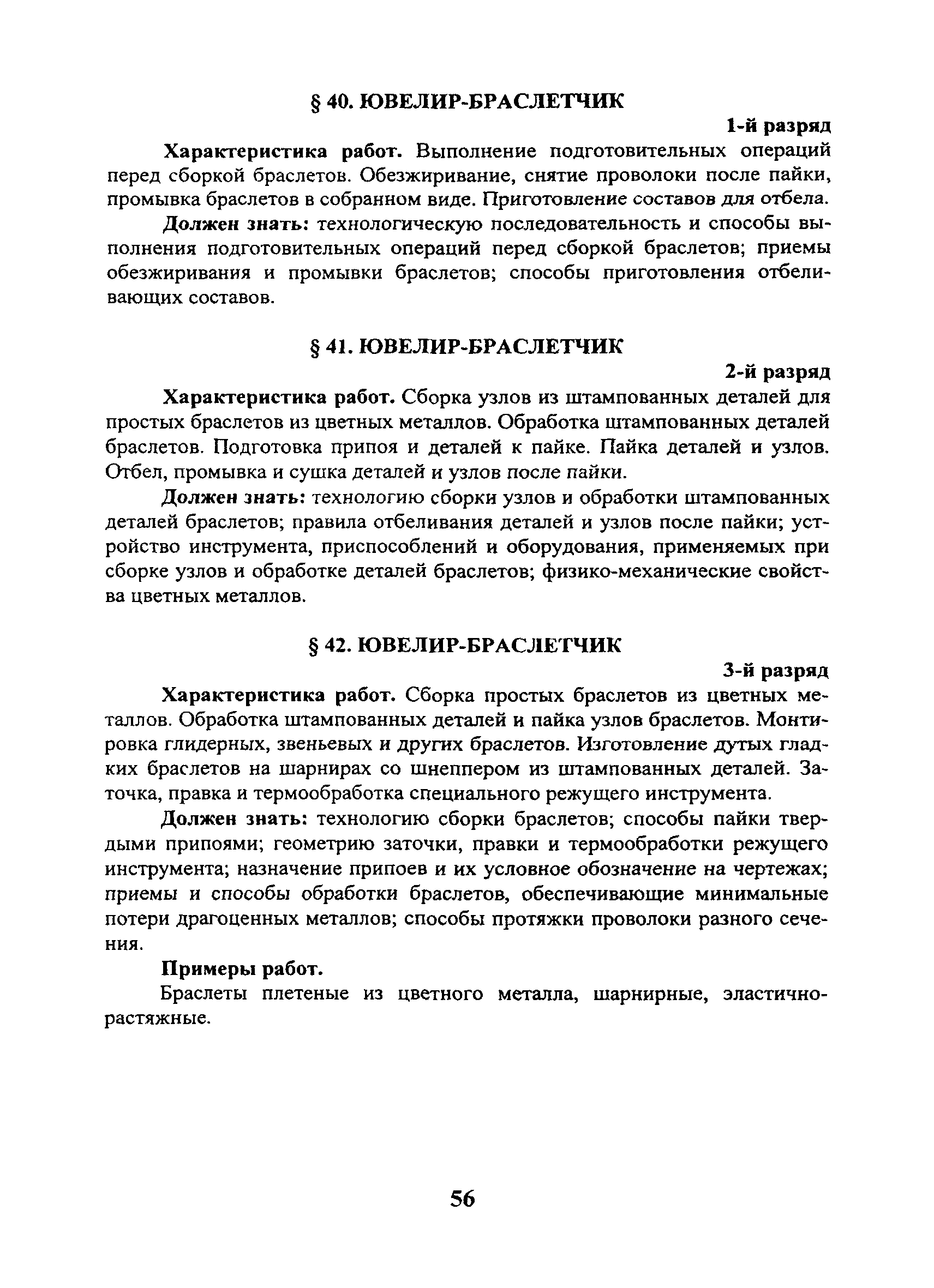 § 40. ЮВЕЛИР-БРАСЛЕТЧИК

1-й разряд

Характеристика работ. Выполнение подготовительных операций перед сборкой браслетов. Обезжиривание, снятие проволоки после пайки, промывка браслетов в собранном виде. Приготовление составов для отбела.

Должен знать: технологическую последовательность и способы выполнения подготовительных операций перед сборкой браслетов; приемы обезжиривания и промывки браслетов; способы приготовления отбеливающих составов.

§ 41. ЮВЕЛИР-БРАСЛЕТЧИК

2-й разряд

Характеристика работ. Сборка узлов из штампованных деталей для простых браслетов из цветных металлов. Обработка штампованных деталей браслетов. Подготовка припоя и деталей к пайке. Пайка деталей и узлов. Отбел, промывка и сушка деталей и узлов после пайки.

Должен знать: технологию сборки узлов и обработки штампованных деталей браслетов; правила отбеливания деталей и узлов после пайки; устройство инструмента, приспособлений и оборудования, применяемых при сборке узлов и обработке деталей браслетов; физико-механические свойства цветных металлов.

§ 42. ЮВЕЛИР-БРАСЛЕТЧИК

3-й разряд

Характеристика работ. Сборка простых браслетов из цветных металлов. Обработка штампованных деталей и пайка узлов браслетов. Монтировка глидерных, звеньевых и других браслетов. Изготовление дутых гладких браслетов на шарнирах со шнеппером из штампованных деталей. Заточка, правка и термообработка специального режущего инструмента.

Должен знать: технологию сборки браслетов; способы пайки твердыми припоями; геометрию заточки, правки и термообработки режущего инструмента; назначение припоев и их условное обозначение на чертежах; приемы и способы обработки браслетов, обеспечивающие минимальные потери драгоценных металлов; способы протяжки проволоки разного сечения.

Примеры работ.

Браслеты плетеные из цветного металла, шарнирные, эластично-растяжные.

56